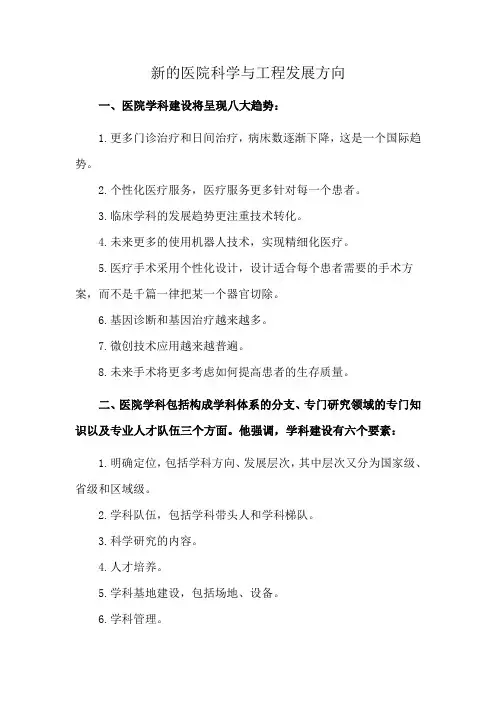 新的医院科学与工程发展方向

一、医院学科建设将呈现八大趋势：

1.更多门诊治疗和日间治疗，病床数逐渐下降，这是一个国际趋势。

2.个性化医疗服务，医疗服务更多针对每一个患者。

3.临床学科的发展趋势更注重技术转化。

4.未来更多的使用机器人技术，实现精细化医疗。

5.医疗手术采用个性化设计，设计适合每个患者需要的手术方案，而不是千篇一律把某一个器官切除。

6.基因诊断和基因治疗越来越多。

7.微创技术应用越来越普遍。

8.未来手术将更多考虑如何提高患者的生存质量。

二、医院学科包括构成学科体系的分支、专门研究领域的专门知识以及专业人才队伍三个方面。他强调，学科建设有六个要素：

1.明确定位，包括学科方向、发展层次，其中层次又分为国家级、省级和区域级。

2.学科队伍，包括学科带头人和学科梯队。

3.科学研究的内容。

4.人才培养。

5.学科基地建设，包括场地、设备。

6.学科管理。